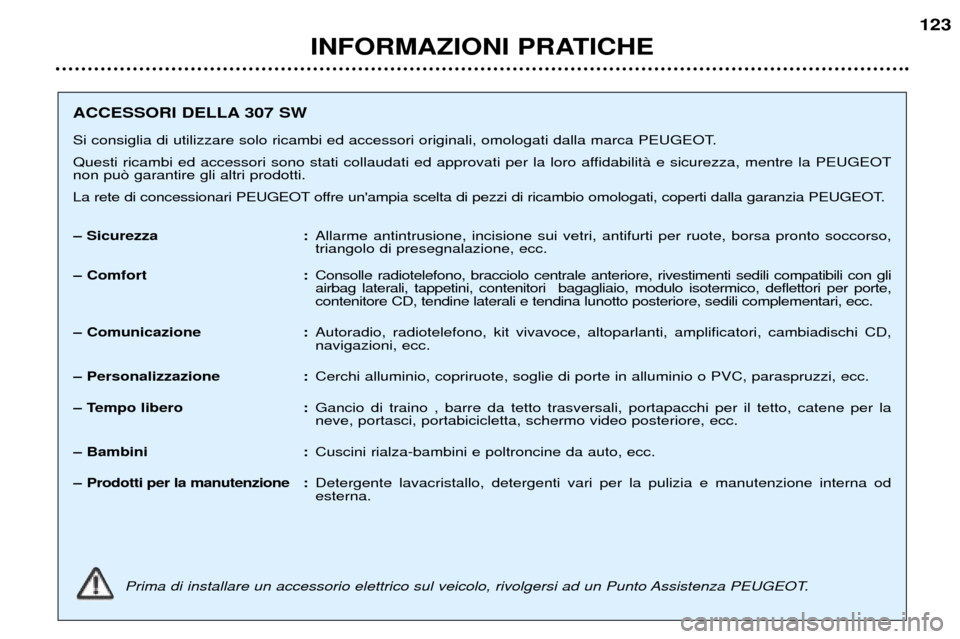 123

INFORMAZIONI PRATICHE

ACCESSORI DELLA 307 SW

Si consiglia di utilizzare solo ricambi ed accessori originali, omologati dalla marca PEUGEOT.

Questi ricambi ed accessori sono stati collaudati ed approvati per la loro affidabilità e sicurezza, mentre la PEUGEOT non può garantire gli altri prodotti.

La rete di concessionari PEUGEOT offre un'ampia scelta di pezzi di ricambio omologati, coperti dalla garanzia PEUGEOT.

– Sicurezza : Allarme antintrusione, incisione sui vetri, antifurti per ruote, borsa pronto soccorso, triangolo di presegnalazione, ecc.

– Comfort : Consolle radiotelefono, bracciolo centrale anteriore, rivestimenti sedili compatibili con gli airbag laterali, tappetini, contenitori bagagliaio, modulo isotermico, deflettori per porte, contenitore CD, tendine laterali e tendina lunotto posteriore, sedili complementari, ecc.

– Comunicazione : Autoradio, radiotelefono, kit vivavoce, altoparlanti, amplificatori, cambiadischi CD, navigazioni, ecc.

– Personalizzazione : Cerchi alluminio, copriruote, soglie di porte in alluminio o PVC, paraspruzzi, ecc.

– Tempo libero : Gancio di traino , barre da tetto trasversali, portapacchi per il tetto, catene per la neve, portasci, portabicicletta, schermo video posteriore, ecc.

– Bambini : Cuscini rialza-bambini e poltroncine da auto, ecc.

– Prodotti per la manutenzione : Detergente lavacristallo, detergenti vari per la pulizia e manutenzione interna od esterna.

Prima di installare un accessorio elettrico sul veicolo, rivolgersi ad un Punto Assistenza PEUGEOT.

carmanualsonline.info